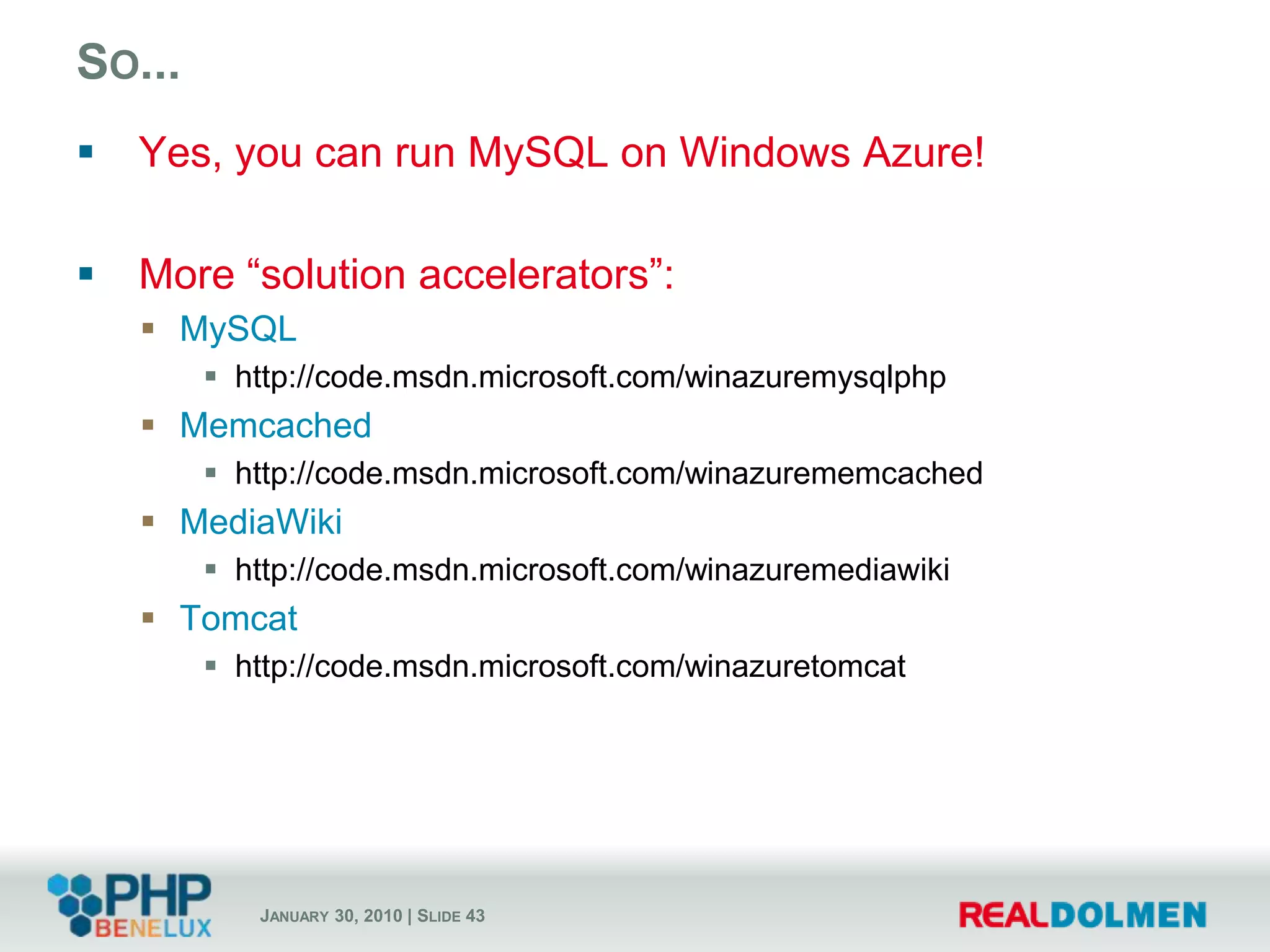 So...

• Yes, you can run MySQL on Windows Azure!

• More "solution accelerators":
• MySQL
• http://code.msdn.microsoft.com/winazuremysqlphp
• Memcached
• http://code.msdn.microsoft.com/winazurememcached
• MediaWiki
• http://code.msdn.microsoft.com/winazuremediawiki
• Tomcat
• http://code.msdn.microsoft.com/winazuretomcat

PHP BENELUX

JANUARY 30, 2010 | SLIDE 43

REALDOLMEN